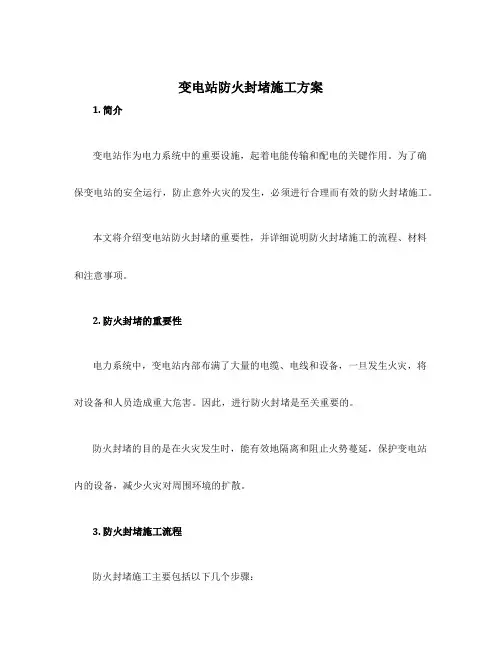 变电站防火封堵施工方案

1. 简介

变电站作为电力系统中的重要设施，起着电能传输和配电的关键作用。为了确保变电站的安全运行，防止意外火灾的发生，必须进行合理而有效的防火封堵施工。

本文将介绍变电站防火封堵的重要性，并详细说明防火封堵施工的流程、材料和注意事项。

2. 防火封堵的重要性

电力系统中，变电站内部布满了大量的电缆、电线和设备，一旦发生火灾，将对设备和人员造成重大危害。因此，进行防火封堵是至关重要的。

防火封堵的目的是在火灾发生时，能有效地隔离和阻止火势蔓延，保护变电站内的设备，减少火灾对周围环境的扩散。

3. 防火封堵施工流程

防火封堵施工主要包括以下几个步骤：